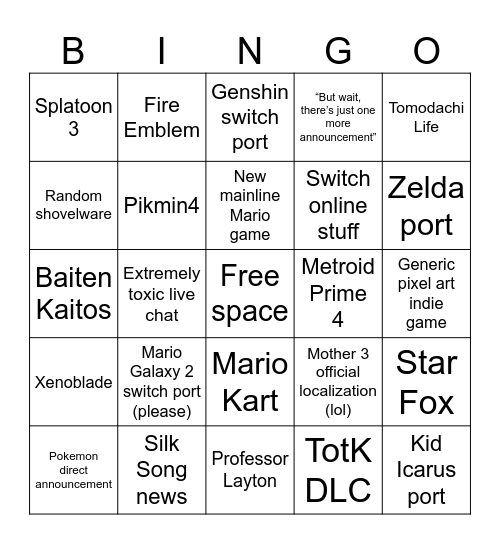 | B | I | N | G | O |
|---|---|---|---|---|
| Splatoon 3 | Fire Emblem | Genshin switch port | "But wait, there's just one more announcement" | Tomodachi Life |
| Random shovelware | Pikmin4 | New mainline Mario game | Switch online stuff | Zelda port |
| Baiten Kaitos | Extremely toxic live chat | Free space | Metroid Prime 4 | Generic pixel art indie game |
| Xenoblade | Mario Galaxy 2 switch port (please) | Mario Kart | Mother 3 official localization (lol) | Star Fox |
| Pokemon direct announcement | Silk Song news | Professor Layton | TotK DLC | Kid Icarus port |